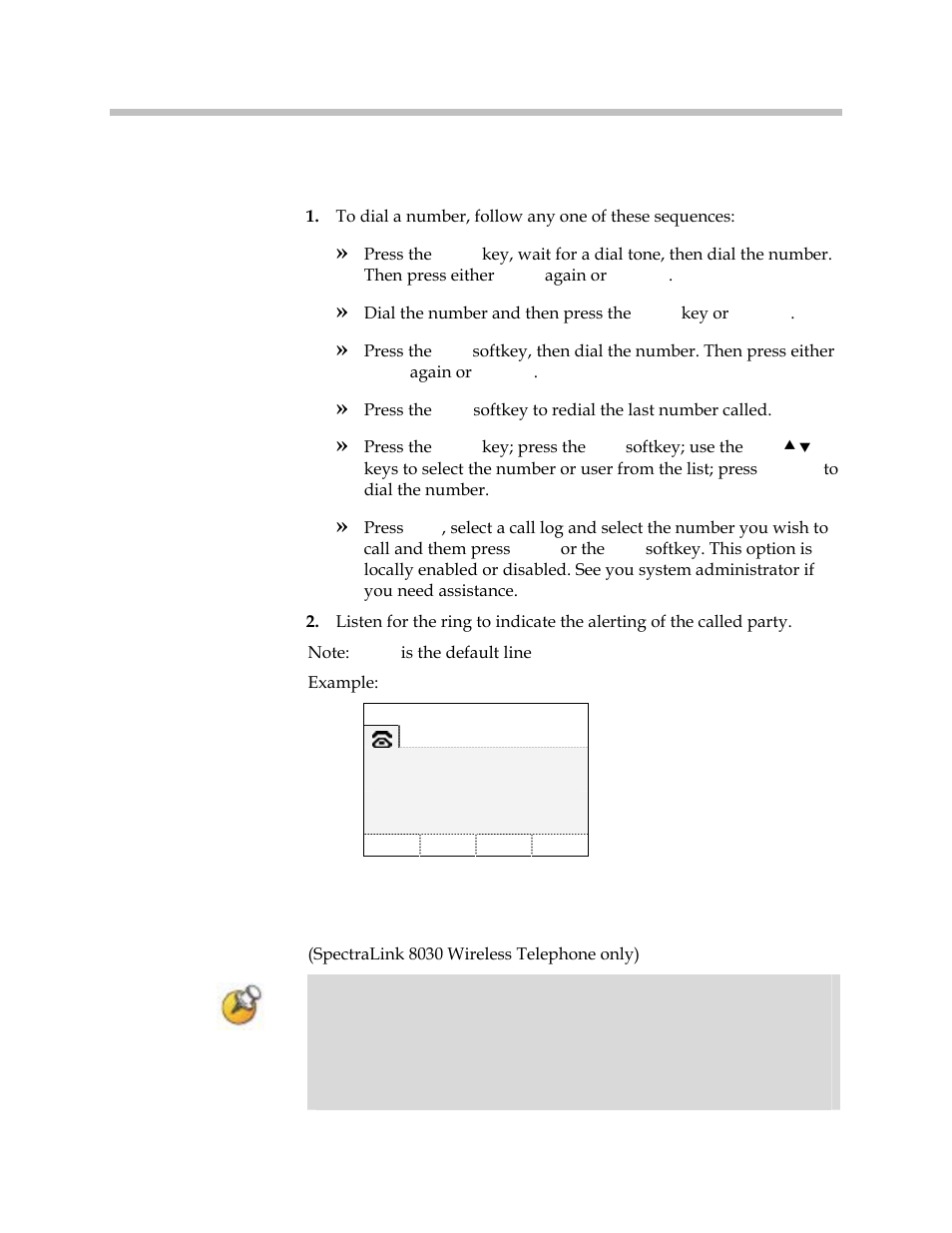 1. To dial a number, follow any one of these sequences:

» Press the key, wait for a dial tone, then dial the number. Then press either again or .

» Dial the number and then press the key or .

» Press the softkey, then dial the number. Then press either again or .

» Press the softkey to redial the last number called.

» Press the key; press the softkey; use the ▲▼ keys to select the number or user from the list; press to dial the number.

» Press , select a call log and select the number you wish to call and them press or the softkey. This option is locally enabled or disabled. See you system administrator if you need assistance.

2. Listen for the ring to indicate the alerting of the called party.

Note: is the default line

Example:

(SpectraLink 8030 Wireless Telephone only)